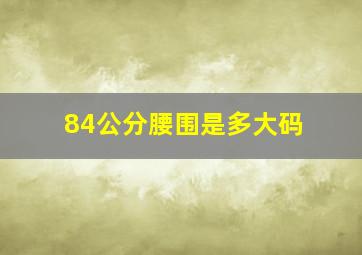 84公分腰围是多大码